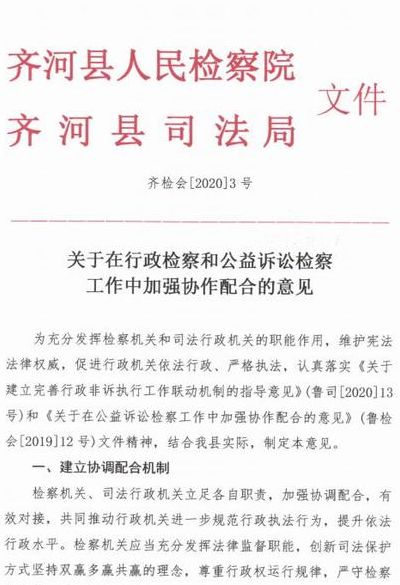 齐河县人民检察院
齐河县司法局
文件

齐检会[2020]3号

关于在行政检察和公益诉讼检察工作中加强协作配合的意见

为充分发挥检察机关和司法行政机关的职能作用，维护宪法法律权威，促进行政机关依法行政、严格执法，认真落实《关于建立完善行政非诉执行工作联动机制的指导意见》(鲁司[2020]13号)和《关于在公益诉讼检察工作中加强协作配合的意见》(鲁检会[2019]12号)文件精神，结合我县实际，制定本意见。

一、建立协调配合机制

检察机关、司法行政机关立足各自职责，加强协调配合，有效对接，共同推动行政机关进一步规范行政执法行为，提升依法行政水平。检察机关应当充分发挥法律监督职能，创新司法保护方式坚持双赢多赢共赢的理念，尊重行政权运行规律，严守检察